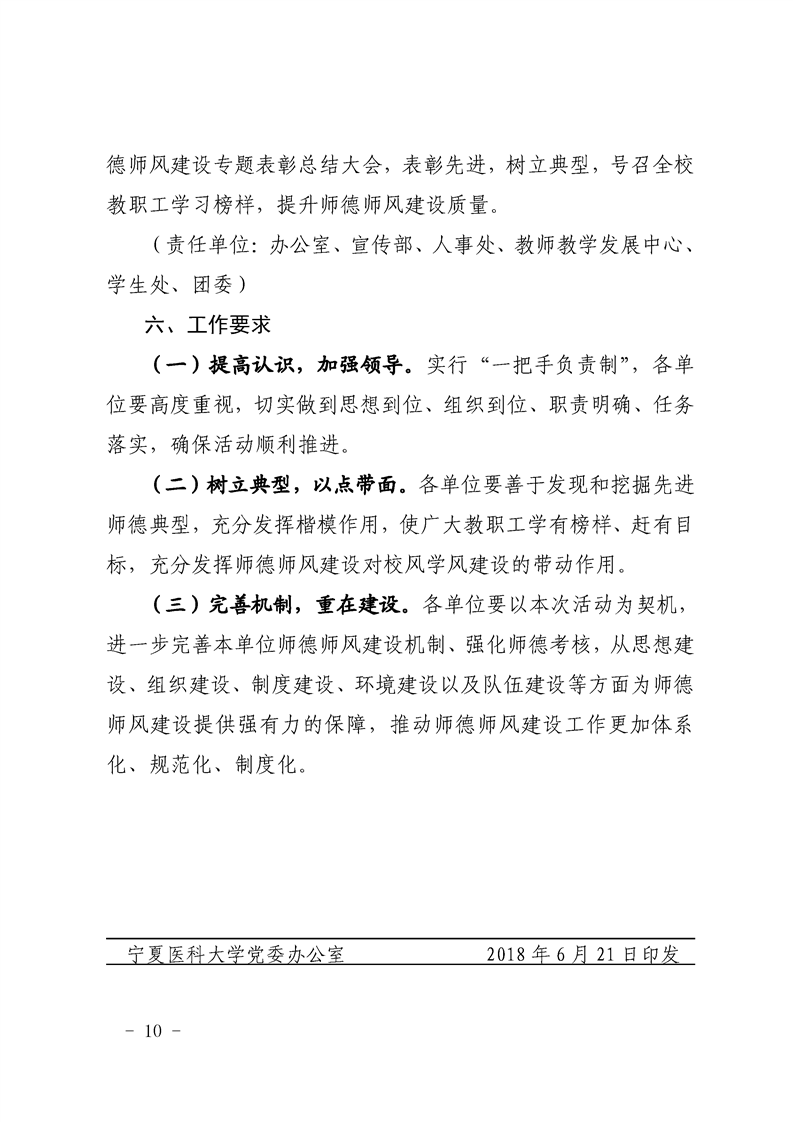 德师风建设专题表彰总结大会，表彰先进，树立典型，号召全校教职工学习榜样，提升师德师风建设质量。

（责任单位：办公室、宣传部、人事处、教师教学发展中心、学生处、团委）

六、工作要求

（一）提高认识，加强领导。实行“一把手负责制”，各单位要高度重视，切实做到思想到位、组织到位、职责明确、任务落实，确保活动顺利推进。

（二）树立典型，以点带面。各单位要善于发现和挖掘先进师德典型，充分发挥楷模作用，使广大教职工学有榜样、赶有目标，充分发挥师德师风建设对校风学风建设的带动作用。

（三）完善机制，重在建设。各单位要以本次活动为契机，进一步完善本单位师德师风建设机制、强化师德考核，从思想建设、组织建设、制度建设、环境建设以及队伍建设等方面为师德师风建设提供强有力的保障，推动师德师风建设工作更加体系化、规范化、制度化。

宁夏医科大学党委办公室　　2018 年 6 月 21 日印发

－ 10 －